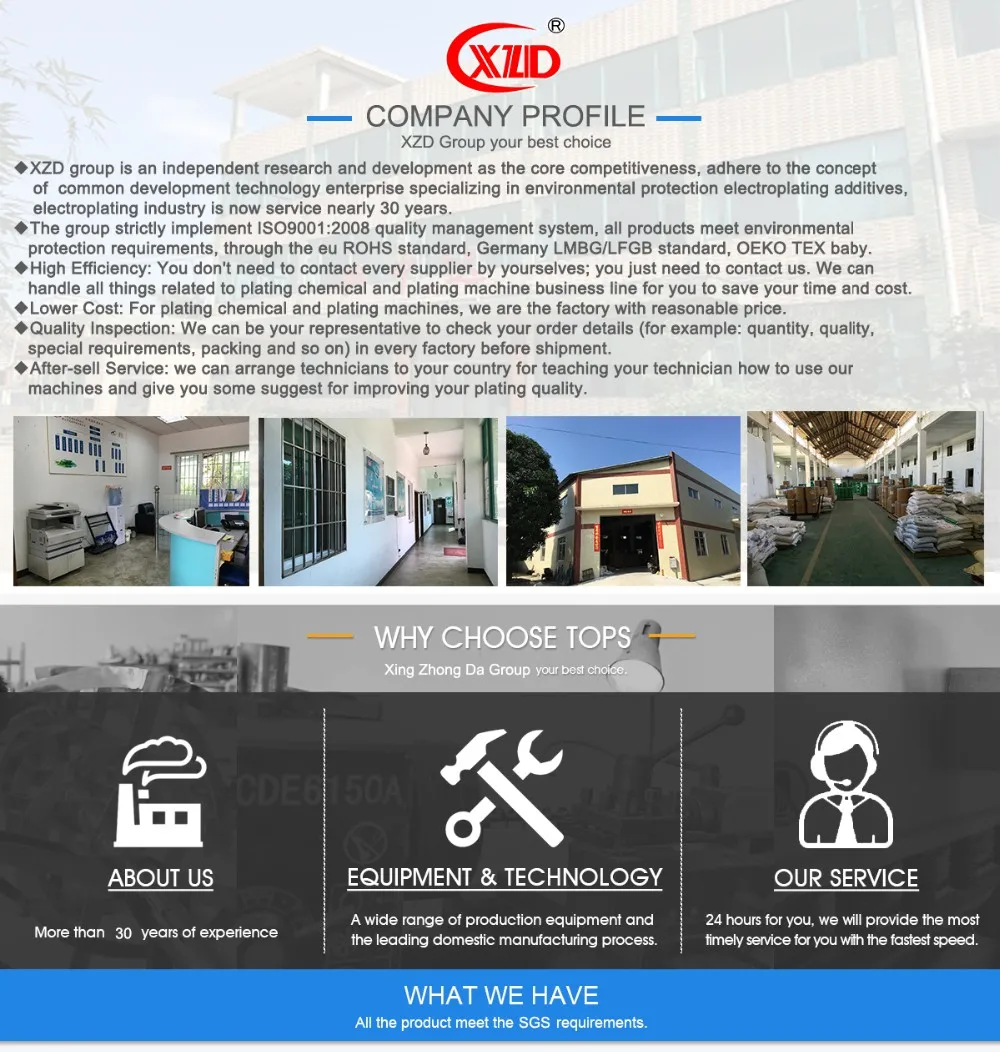 XZD ®

COMPANY PROFILE
XZD Group your best choice

◆XZD group is an independent research and development as the core competitiveness, adhere to the concept of common development technology enterprise specializing in environmental protection electroplating additives, electroplating industry is now service nearly 30 years.
◆The group strictly implement ISO9001:2008 quality management system, all products meet environmental protection requirements, through the eu ROHS standard, Germany LMBG/LFGB standard, OEKO TEX baby.
◆High Efficiency: You don't need to contact every supplier by yourselves; you just need to contact us. We can handle all things related to plating chemical and plating machine business line for you to save your time and cost.
◆Lower Cost: For plating chemical and plating machines, we are the factory with reasonable price.
◆Quality Inspection: We can be your representative to check your order details (for example: quantity, quality, special requirements, packing and so on) in every factory before shipment.
◆After-sell Service: we can arrange technicians to your country for teaching your technician how to use our machines and give you some suggest for improving your plating quality.

WHY CHOOSE TOPS
Xing Zhong Da Group your best choice.

CDE6150A

ABOUT US
More than 30 years of experience

EQUIPMENT & TECHNOLOGY
A wide range of production equipment and the leading domestic manufacturing process.

OUR SERVICE
24 hours for you, we will provide the most timely service for you with the fastest speed.

WHAT WE HAVE
All the product meet the SGS requirements.